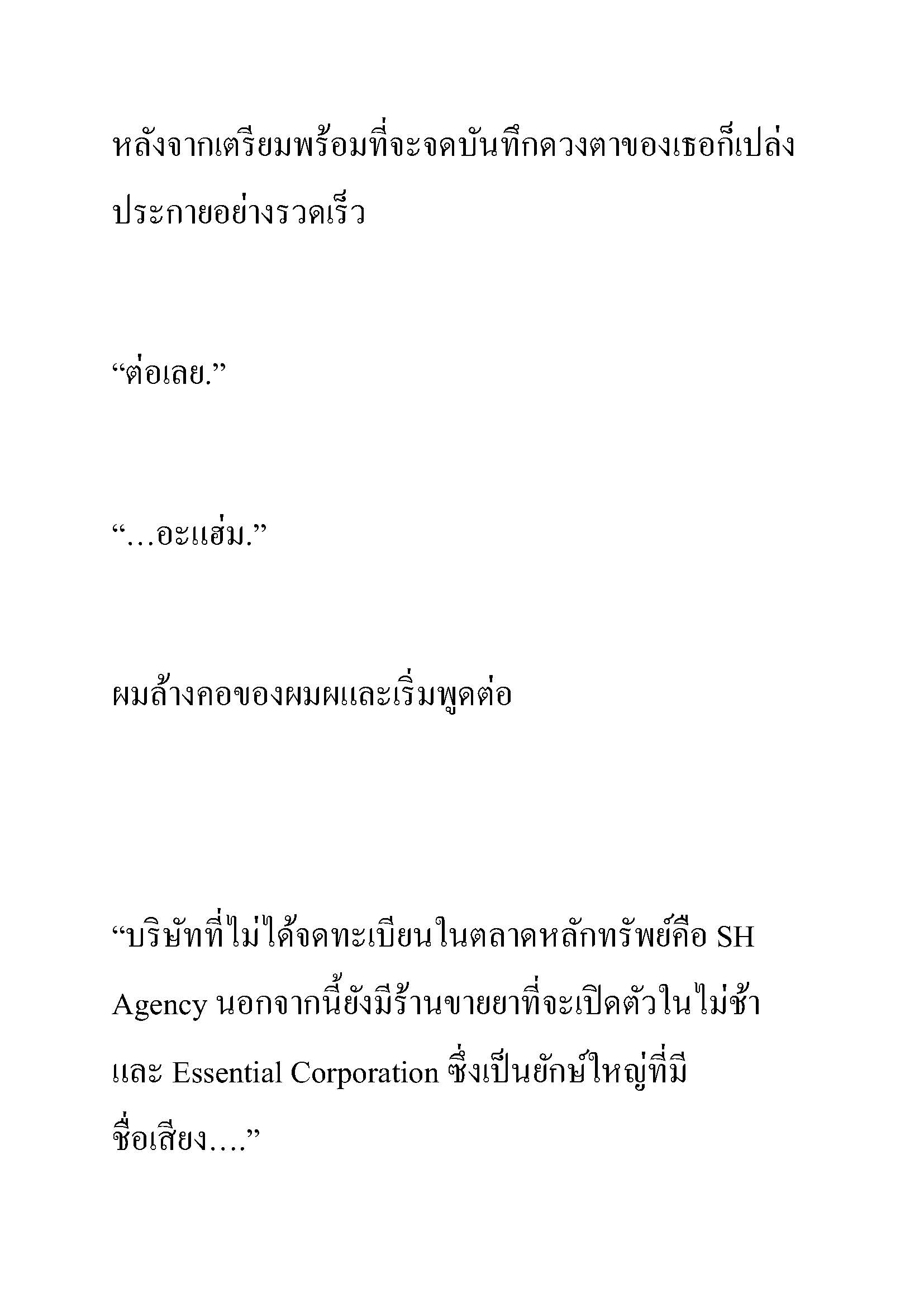 หลังจากเตรียมพร้อมที่จะจดบันทึกดวงตาของเธอก็เปล่งประกายอย่างรวดเร็ว

“ต่อเลย.”

“…อะแฮ่ม.”

ผมล้างคอของผมผและเริ่มพูดต่อ

“บริษัทที่ไม่ได้จดทะเบียนในตลาดหลักทรัพย์คือ SH Agency นอกจากนี้ยังมีร้านขายยาที่จะเปิดตัวในไม่ช้า และ Essential Corporation ซึ่งเป็นยักษ์ใหญ่ที่มีชื่อเสียง….”